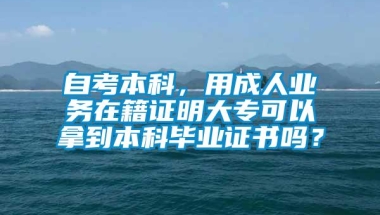 自考本科，用成人业务在籍证明大专可以拿到本科毕业证书吗？